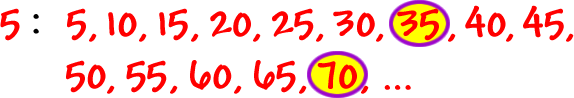 5 : 5, 10, 15, 20, 25, 30, 35, 40, 45, 50, 55, 60, 65, 70, ...